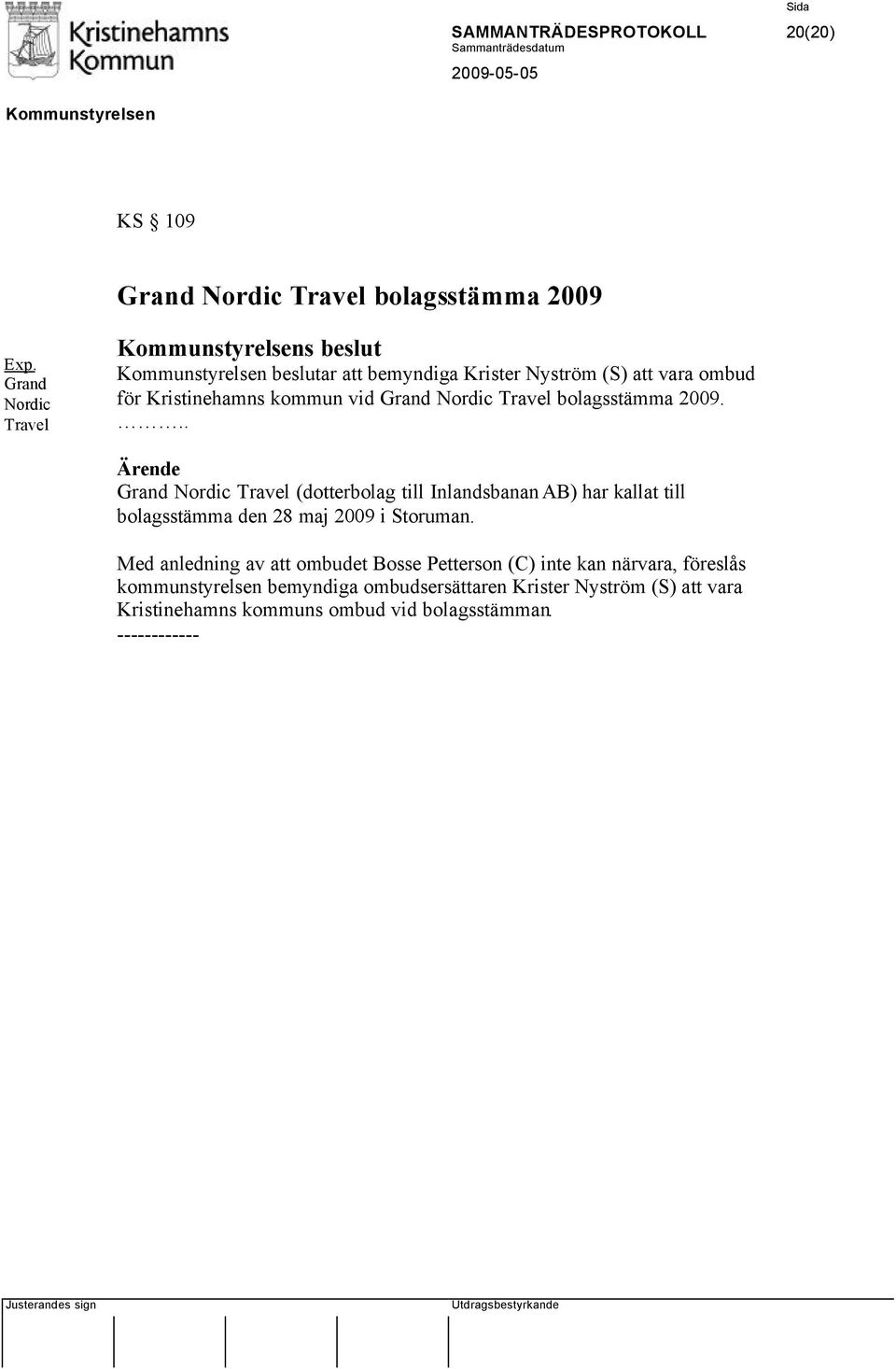 Kristinehamns Kommun

SAMMANTRÄDESPROTOKOLL
Sammanträdesdatum
2009-05-05

Sida
20(20)

Kommunstyrelsen

KS § 109

Grand Nordic Travel bolagsstämma 2009

Exp.
Grand
Nordic
Travel

Kommunstyrelsens beslut
Kommunstyrelsen beslutar att bemyndiga Krister Nyström (S) att vara ombud för Kristinehamns kommun vid Grand Nordic Travel bolagsstämma 2009.
………..

Ärende
Grand Nordic Travel (dotterbolag till Inlandsbanan AB) har kallat till bolagsstämma den 28 maj 2009 i Storuman.

Med anledning av att ombudet Bosse Petterson (C) inte kan närvara, föreslås kommunstyrelsen bemyndiga ombudsersättaren Krister Nyström (S) att vara Kristinehamns kommuns ombud vid bolagsstämman.
------------

Justerandes sign

Utdragsbestyrkande